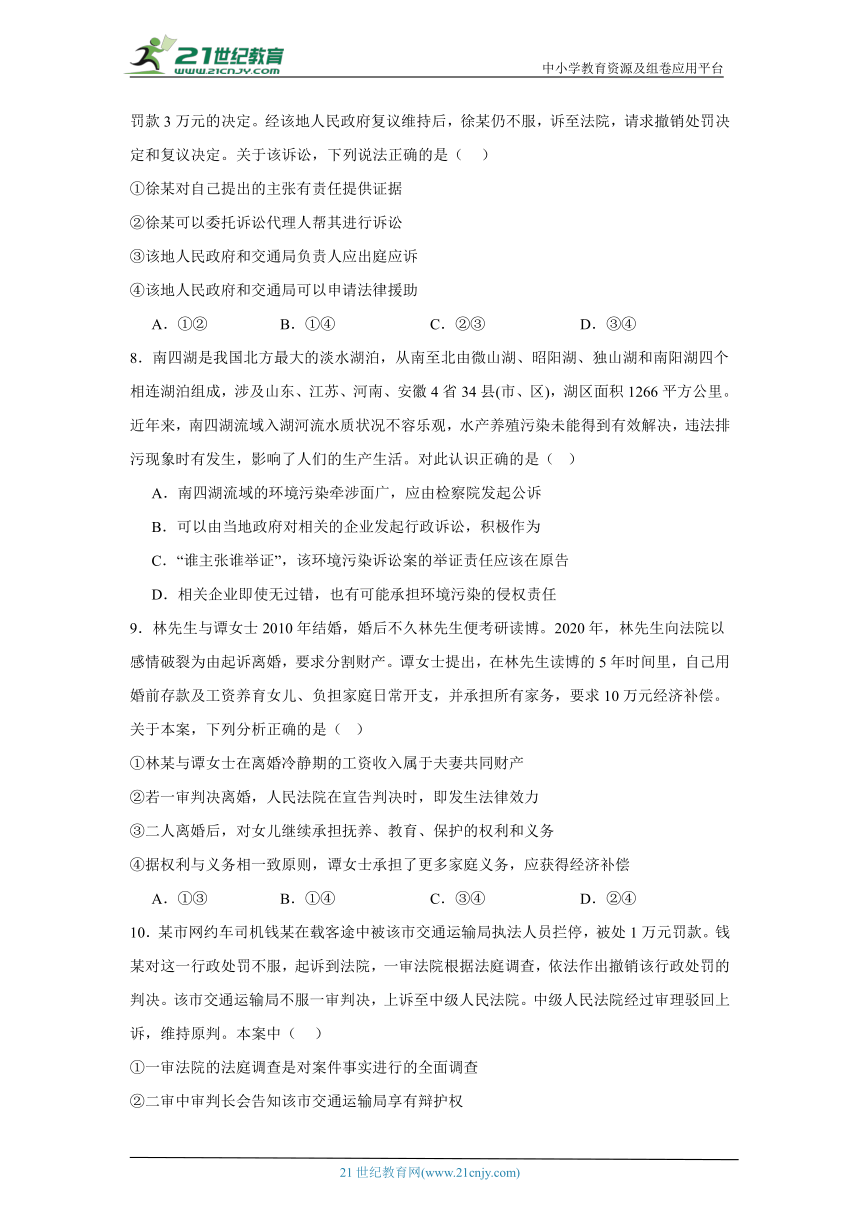 21世纪教育
www.21cnjy.com

中小学教育资源及组卷应用平台

罚款 3 万元的决定。经该地人民政府复议维持后，徐某仍不服，诉至法院，请求撤销处罚决定和复议决定。关于该诉讼，下列说法正确的是（　）

①徐某对自己提出的主张有责任提供证据

②徐某可以委托诉讼代理人帮其进行诉讼

③该地人民政府和交通局负责人应出庭应诉

④该地人民政府和交通局可以申请法律援助

A．①②　　B．①④　　C．②③　　D．③④

8．南四湖是我国北方最大的淡水湖泊，从南至北由微山湖、昭阳湖、独山湖和南阳湖四个相连湖泊组成，涉及山东、江苏、河南、安徽 4 省 34 县(市、区)，湖区面积 1266 平方公里。近年来，南四湖流域入湖河流水质状况不容乐观，水产养殖污染未能得到有效解决，违法排污现象时有发生，影响了人们的生产生活。对此认识正确的是（　）

A．南四湖流域的环境污染牵涉面广，应由检察院发起公诉

B．可以由当地政府对相关的企业发起行政诉讼，积极作为

C．“谁主张谁举证”，该环境污染诉讼案的举证责任应该在原告

D．相关企业即使无过错，也有可能承担环境污染的侵权责任

9．林先生与谭女士 2010 年结婚，婚后不久林先生便考研读博。2020 年，林先生向法院以感情破裂为由起诉离婚，要求分割财产。谭女士提出，在林先生读博的 5 年时间里，自己用婚前存款及工资养育女儿、负担家庭日常开支，并承担所有家务，要求 10 万元经济补偿。关于本案，下列分析正确的是（　）

①林某与谭女士在离婚冷静期的工资收入属于夫妻共同财产

②若一审判决离婚，人民法院在宣告判决时，即发生法律效力

③二人离婚后，对女儿继续承担抚养、教育、保护的权利和义务

④据权利与义务相一致原则，谭女士承担了更多家庭义务，应获得经济补偿

A．①③　　B．①④　　C．③④　　D．②④

10．某市网约车司机钱某在载客途中被该市交通运输局执法人员拦停，被处 1 万元罚款。钱某对这一行政处罚不服，起诉到法院，一审法院根据法庭调查，依法作出撤销该行政处罚的判决。该市交通运输局不服一审判决，上诉至中级人民法院。中级人民法院经过审理驳回上诉，维持原判。本案中（　）

①一审法院的法庭调查是对案件事实进行的全面调查

②二审中审判长会告知该市交通运输局享有辩护权

21 世纪教育网(www.21cnjy.com)